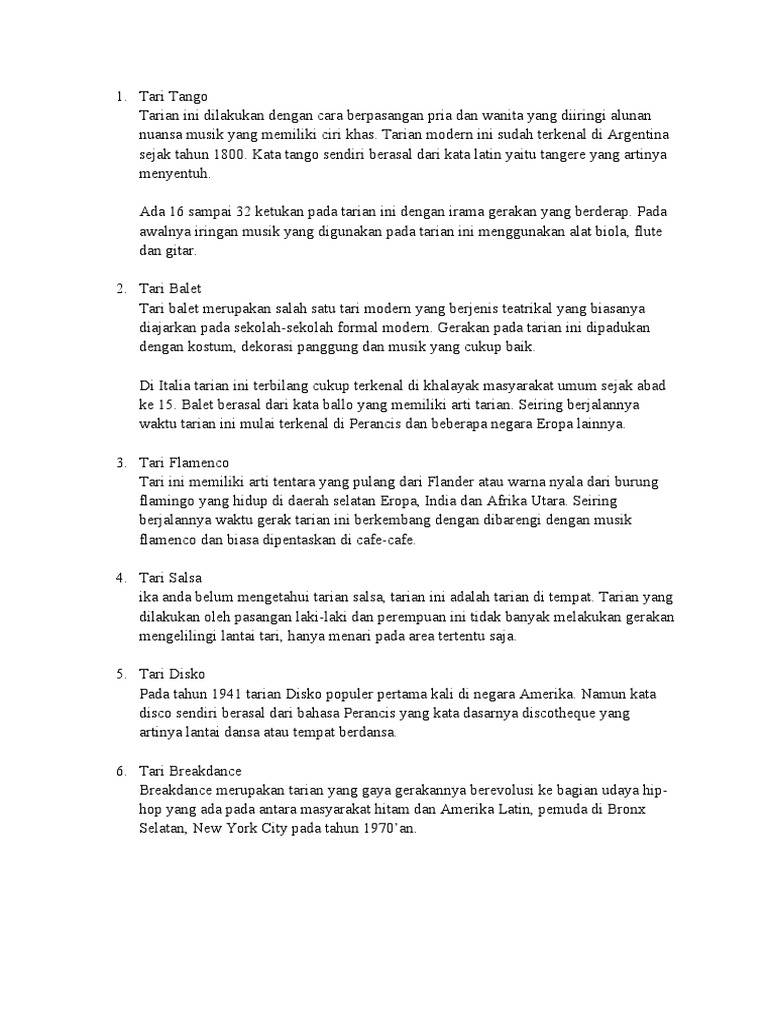 1. Tari Tango
Tarian ini dilakukan dengan cara berpasangan pria dan wanita yang diiringi alunan nuansa musik yang memiliki ciri khas. Tarian modern ini sudah terkenal di Argentina sejak tahun 1800. Kata tango sendiri berasal dari kata latin yaitu tangere yang artinya menyentuh.

Ada 16 sampai 32 ketukan pada tarian ini dengan irama gerakan yang berderap. Pada awalnya iringan musik yang digunakan pada tarian ini menggunakan alat biola, flute dan gitar.

2. Tari Balet
Tari balet merupakan salah satu tari modern yang berjenis teatrikal yang biasanya diajarkan pada sekolah-sekolah formal modern. Gerakan pada tarian ini dipadukan dengan kostum, dekorasi panggung dan musik yang cukup baik.

Di Italia tarian ini terbilang cukup terkenal di khalayak masyarakat umum sejak abad ke 15. Balet berasal dari kata ballo yang memiliki arti tarian. Seiring berjalannya waktu tarian ini mulai terkenal di Perancis dan beberapa negara Eropa lainnya.

3. Tari Flamenco
Tari ini memiliki arti tentara yang pulang dari Flander atau warna nyala dari burung flamingo yang hidup di daerah selatan Eropa, India dan Afrika Utara. Seiring berjalannya waktu gerak tarian ini berkembang dengan dibarengi dengan musik flamenco dan biasa dipentaskan di cafe-cafe.

4. Tari Salsa
ika anda belum mengetahui tarian salsa, tarian ini adalah tarian di tempat. Tarian yang dilakukan oleh pasangan laki-laki dan perempuan ini tidak banyak melakukan gerakan mengelilingi lantai tari, hanya menari pada area tertentu saja.

5. Tari Disko
Pada tahun 1941 tarian Disko populer pertama kali di negara Amerika. Namun kata disco sendiri berasal dari bahasa Perancis yang kata dasarnya discotheque yang artinya lantai dansa atau tempat berdansa.

6. Tari Breakdance
Breakdance merupakan tarian yang gaya gerakannya berevolusi ke bagian udaya hip-hop yang ada pada antara masyarakat hitam dan Amerika Latin, pemuda di Bronx Selatan, New York City pada tahun 1970'an.